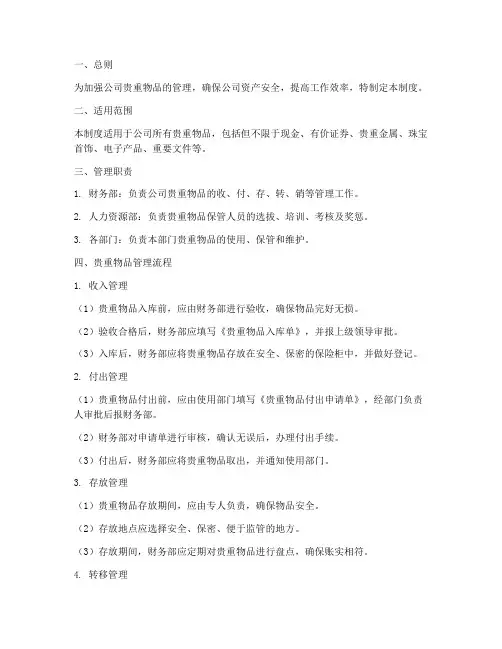 一、总则

为加强公司贵重物品的管理，确保公司资产安全，提高工作效率，特制定本制度。

二、适用范围

本制度适用于公司所有贵重物品，包括但不限于现金、有价证券、贵重金属、珠宝首饰、电子产品、重要文件等。

三、管理职责

1. 财务部：负责公司贵重物品的收、付、存、转、销等管理工作。

2. 人力资源部：负责贵重物品保管人员的选拔、培训、考核及奖惩。

3. 各部门：负责本部门贵重物品的使用、保管和维护。

四、贵重物品管理流程

1. 收入管理

（1）贵重物品入库前，应由财务部进行验收，确保物品完好无损。

（2）验收合格后，财务部应填写《贵重物品入库单》，并报上级领导审批。

（3）入库后，财务部应将贵重物品存放在安全、保密的保险柜中，并做好登记。

2. 付出管理

（1）贵重物品付出前，应由使用部门填写《贵重物品付出申请单》，经部门负责人审批后报财务部。

（2）财务部对申请单进行审核，确认无误后，办理付出手续。

（3）付出后，财务部应将贵重物品取出，并通知使用部门。

3. 存放管理

（1）贵重物品存放期间，应由专人负责，确保物品安全。

（2）存放地点应选择安全、保密、便于监管的地方。

（3）存放期间，财务部应定期对贵重物品进行盘点，确保账实相符。

4. 转移管理